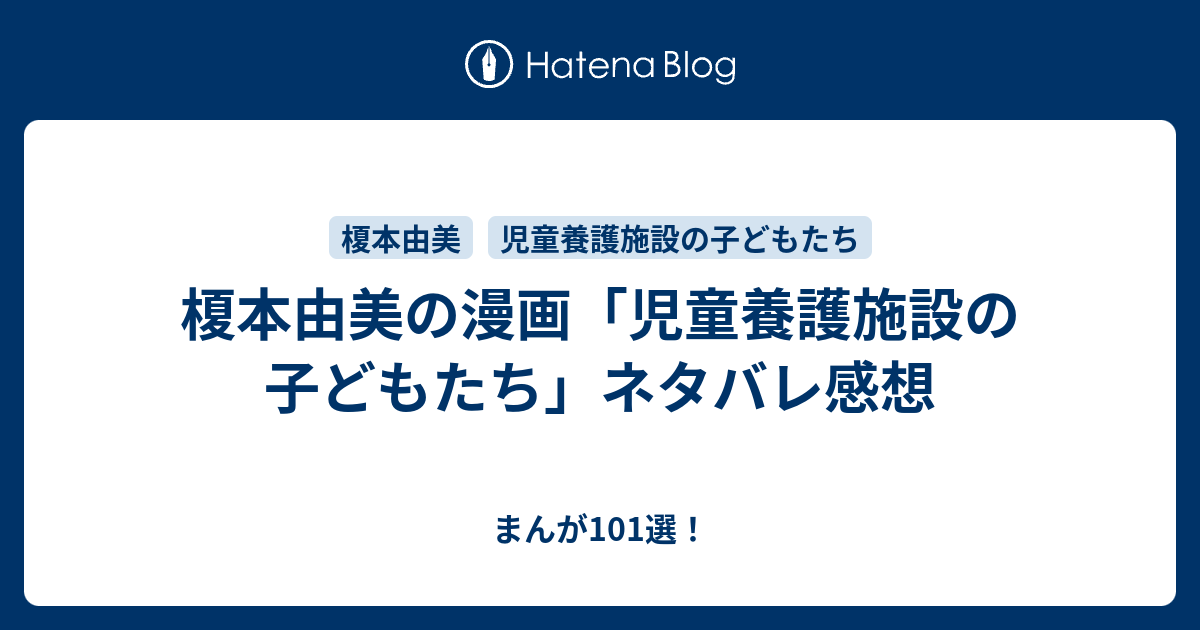 Hatena Blog

榎本由美　児童養護施設の子どもたち

榎本由美の漫画「児童養護施設の子どもたち」ネタバレ感想

まんが101選！